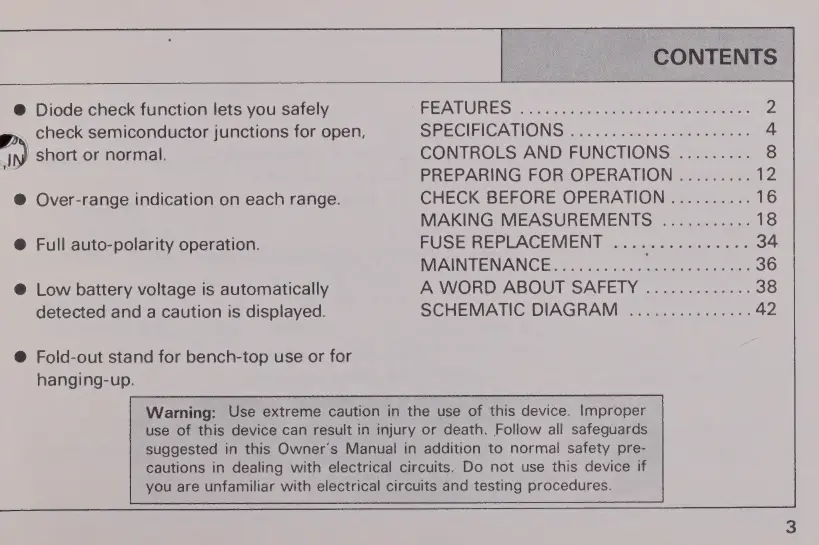 CONTENTS

• Diode check function lets you safely check semiconductor junctions for open, short or normal.

• Over-range indication on each range.

• Full auto-polarity operation.

• Low battery voltage is automatically detected and a caution is displayed.

• Fold-out stand for bench-top use or for hanging-up.

FEATURES 2
SPECIFICATIONS 4
CONTROLS AND FUNCTIONS 8
PREPARING FOR OPERATION 12
CHECK BEFORE OPERATION 16
MAKING MEASUREMENTS 18
FUSE REPLACEMENT 34
MAINTENANCE 36
A WORD ABOUT SAFETY 38
SCHEMATIC DIAGRAM 42

Warning: Use extreme caution in the use of this device. Improper use of this device can result in injury or death. Follow all safeguards suggested in this Owner's Manual in addition to normal safety precautions in dealing with electrical circuits. Do not use this device if you are unfamiliar with electrical circuits and testing procedures.

3